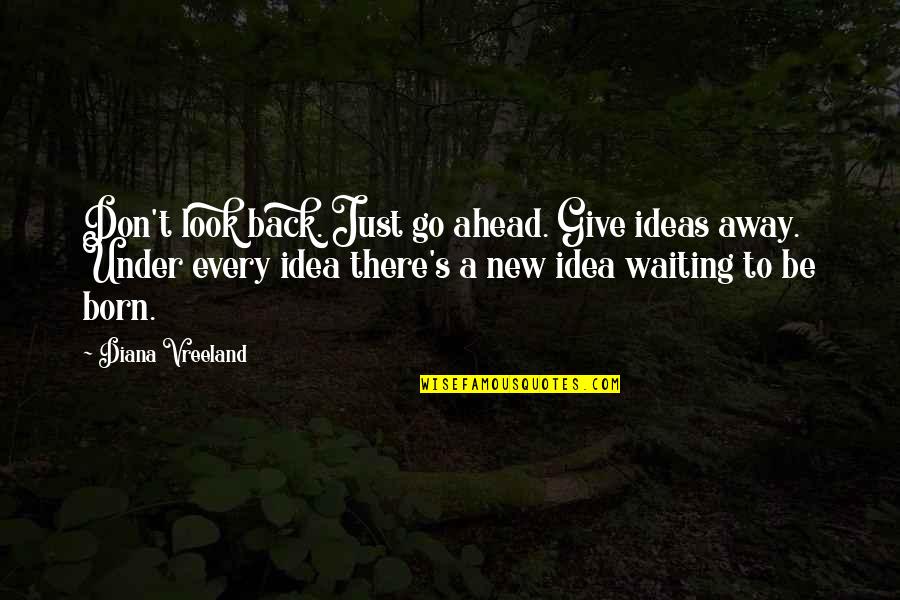 Don't look back. Just go ahead. Give ideas away. Under every idea there's a new idea waiting to be born.

~ Diana Vreeland

WISEFAMOUSQUOTES.COM